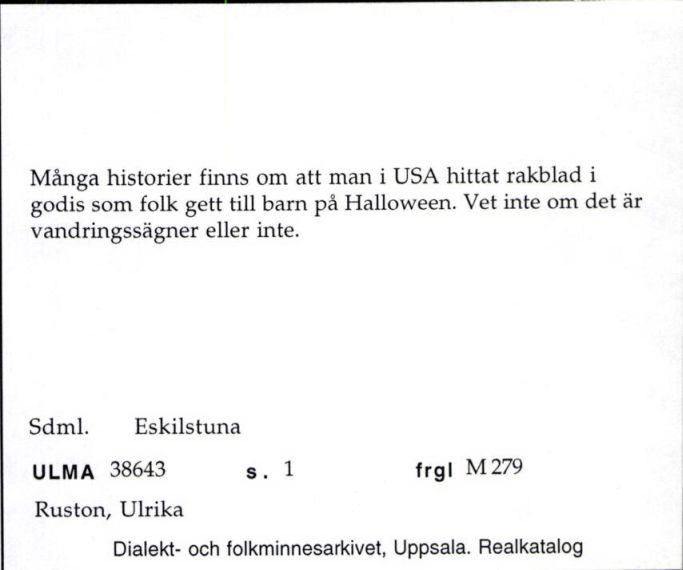 Många historier finns om att man i USA hittat rakblad i godis som folk gett till barn på Halloween. Vet inte om det är vandringssägner eller inte.

Sdml. Eskilstuna

ULMA 38643 s. 1 frgl M 279

Ruston, Ulrika

Dialekt- och folkminnesarkivet, Uppsala. Realkatalog